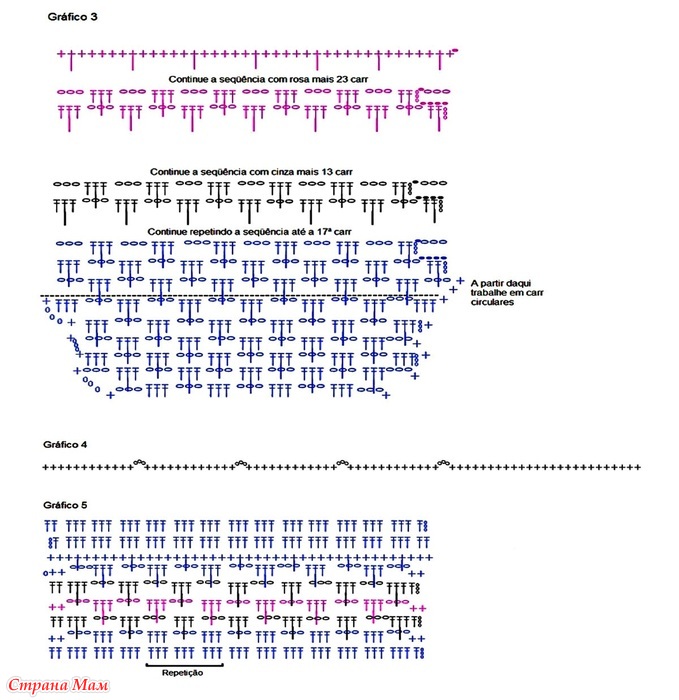 Gráfico 3

Continue a seqüência com rosa mais 23 carr

Continue a seqüência com cinza mais 13 carr

Continue repetindo a seqüência até a 17ª carr

A partir daqui trabalhe em carr circulares

Gráfico 4

Gráfico 5

Repetição

Страна Мам